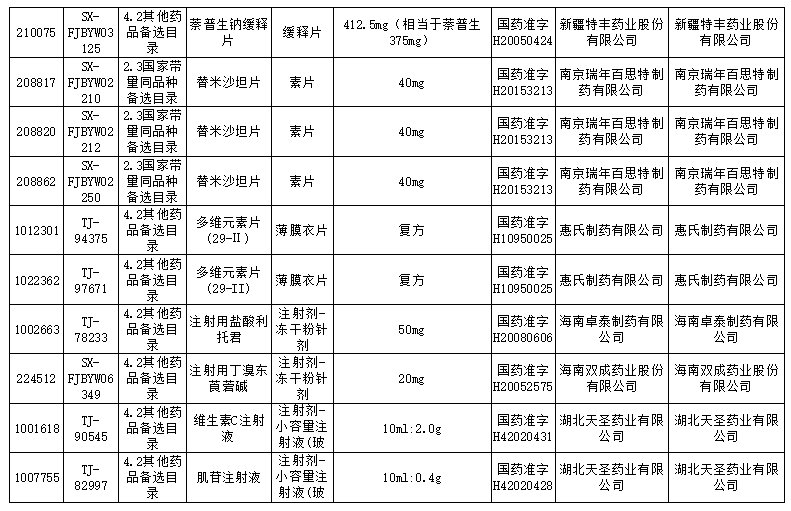 | 210075 | SX-FJBYW03125 | 4.2其他药品备选目录 | 萘普生钠缓释片 | 缓释片 | 412.5mg（相当于萘普生375mg） | 国药准字H20050424 | 新疆特丰药业股份有限公司 | 新疆特丰药业股份有限公司 |
|---|---|---|---|---|---|---|---|---|
| 208817 | SX-FJBYW02210 | 2.3国家带量同品种备选目录 | 替米沙坦片 | 素片 | 40mg | 国药准字H20153213 | 南京瑞年百思特制药有限公司 | 南京瑞年百思特制药有限公司 |
| 208820 | SX-FJBYW02212 | 2.3国家带量同品种备选目录 | 替米沙坦片 | 素片 | 40mg | 国药准字H20153213 | 南京瑞年百思特制药有限公司 | 南京瑞年百思特制药有限公司 |
| 208862 | SX-FJBYW02250 | 2.3国家带量同品种备选目录 | 替米沙坦片 | 素片 | 40mg | 国药准字H20153213 | 南京瑞年百思特制药有限公司 | 南京瑞年百思特制药有限公司 |
| 1012301 | TJ-94375 | 4.2其他药品备选目录 | 多维元素片（29-II） | 薄膜衣片 | 复方 | 国药准字H10950025 | 惠氏制药有限公司 | 惠氏制药有限公司 |
| 1022362 | TJ-97671 | 4.2其他药品备选目录 | 多维元素片（29-II） | 薄膜衣片 | 复方 | 国药准字H10950025 | 惠氏制药有限公司 | 惠氏制药有限公司 |
| 1002663 | TJ-78233 | 4.2其他药品备选目录 | 注射用盐酸利托君 | 注射剂-冻干粉针剂 | 50mg | 国药准字H20080606 | 海南卓泰制药有限公司 | 海南卓泰制药有限公司 |
| 224512 | SX-FJBYW06349 | 4.2其他药品备选目录 | 注射用丁溴东莨菪碱 | 注射剂-冻干粉针剂 | 20mg | 国药准字H20052575 | 海南双成药业股份有限公司 | 海南双成药业股份有限公司 |
| 1001618 | TJ-90545 | 4.2其他药品备选目录 | 维生素C注射液 | 注射剂-小容量注射液（玻 | 10ml:2.0g | 国药准字H42020431 | 湖北天圣药业有限公司 | 湖北天圣药业有限公司 |
| 1007755 | TJ-82997 | 4.2其他药品备选目录 | 肌苷注射液 | 注射剂-小容量注射液（玻 | 10ml:0.4g | 国药准字H42020428 | 湖北天圣药业有限公司 | 湖北天圣药业有限公司 |